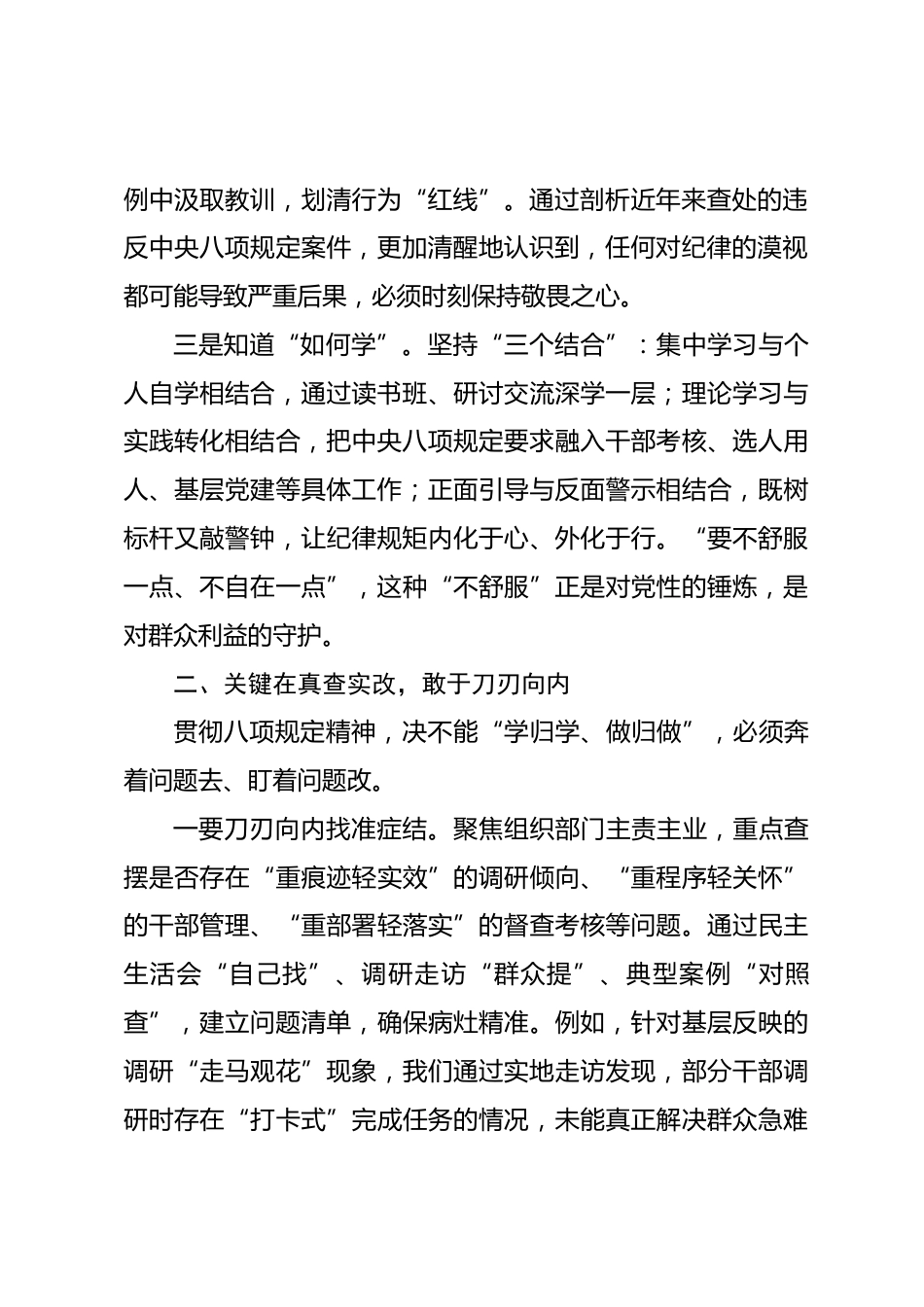 例中汲取教训，划清行为“红线”。通过剖析近年来查处的违反中央八项规定案件，更加清醒地认识到，任何对纪律的漠视都可能导致严重后果，必须时刻保持敬畏之心。

三是知道“如何学”。坚持“三个结合”：集中学习与个人自学相结合，通过读书班、研讨交流深学一层；理论学习与实践转化相结合，把中央八项规定要求融入干部考核、选人用人、基层党建等具体工作；正面引导与反面警示相结合，既树标杆又敲警钟，让纪律规矩内化于心、外化于行。“要不舒服一点、不自在一点”，这种“不舒服”正是对党性的锤炼，是对群众利益的守护。

二、关键在真查实改，敢于刀刃向内

贯彻八项规定精神，决不能“学归学、做归做”，必须奔着问题去、盯着问题改。

一要刀刃向内找准症结。聚焦组织部门主责主业，重点查摆是否存在“重痕迹轻实效”的调研倾向、“重程序轻关怀”的干部管理、“重部署轻落实”的督查考核等问题。通过民主生活会“自己找”、调研走访“群众提”、典型案例“对照查”，建立问题清单，确保病灶精准。例如，针对基层反映的调研“走马观花”现象，我们通过实地走访发现，部分干部调研时存在“打卡式”完成任务的情况，未能真正解决群众急难